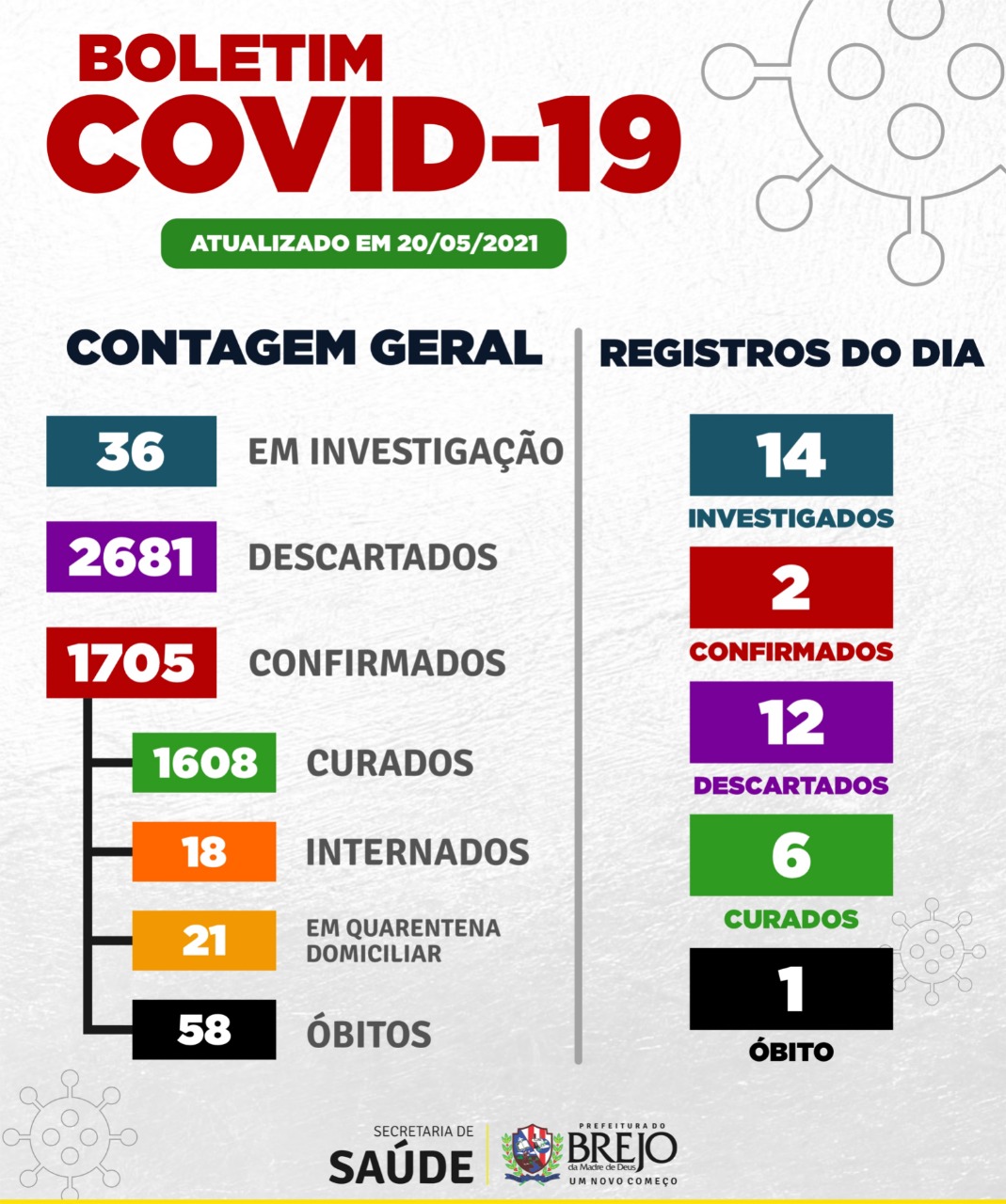 BOLETIM
COVID-19

ATUALIZADO EM 20/05/2021

CONTAGEM GERAL

36 EM INVESTIGAÇÃO

2681 DESCARTADOS

1705 CONFIRMADOS

1608 CURADOS

18 INTERNADOS

21 EM QUARENTENA DOMICILIAR

58 ÓBITOS

REGISTROS DO DIA

14
INVESTIGADOS

2
CONFIRMADOS

12
DESCARTADOS

6
CURADOS

1
ÓBITO

SECRETARIA DE
SAÚDE

PREFEITURA DO
BREJO
da Madre de Deus
UM NOVO COMEÇO